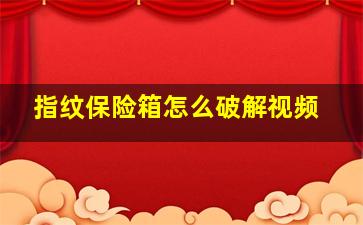 指纹保险箱怎么破解视频